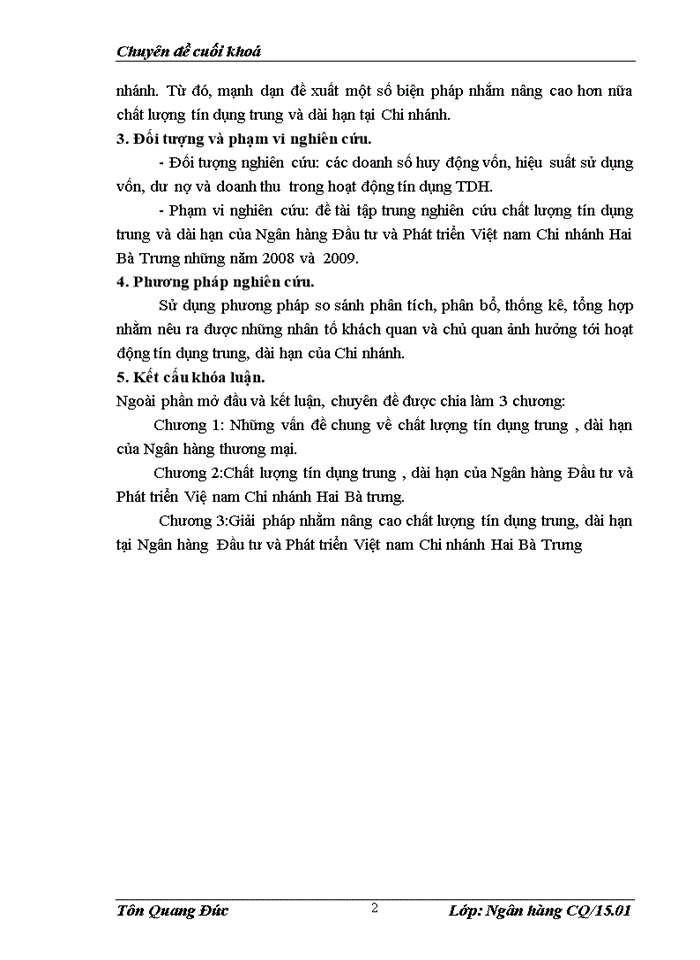 Chuyên đề cuối khoá

nhánh. Từ đó, mạnh dạn đề xuất một số biện pháp nhằm nâng cao hơn nữa chất lượng tín dụng trung và dài hạn tại Chi nhánh.

3. Đối tượng và phạm vi nghiên cứu.

- Đối tượng nghiên cứu: các doanh số huy động vốn, hiệu suất sử dụng vốn, dư nợ và doanh thu trong hoạt động tín dụng TDH.

- Phạm vi nghiên cứu: đề tài tập trung nghiên cứu chất lượng tín dụng trung và dài hạn của Ngân hàng Đầu tư và Phát triển Việt nam Chi nhánh Hai Bà Trưng những năm 2008 và 2009.

4. Phương pháp nghiên cứu.

Sử dụng phương pháp so sánh phân tích, phân bổ, thống kê, tổng hợp nhằm nêu ra được những nhân tố khách quan và chủ quan ảnh hưởng tới hoạt động tín dụng trung, dài hạn của Chi nhánh.

5. Kết cấu khóa luận.

Ngoài phần mở đầu và kết luận, chuyên đề được chia làm 3 chương:

Chương 1: Những vấn đề chung về chất lượng tín dụng trung , dài hạn của Ngân hàng thương mại.

Chương 2:Chất lượng tín dụng trung , dài hạn của Ngân hàng Đầu tư và Phát triển Việ nam Chi nhánh Hai Bà trưng.

Chương 3:Giải pháp nhằm nâng cao chất lượng tín dụng trung, dài hạn tại Ngân hàng Đầu tư và Phát triển Việt nam Chi nhánh Hai Bà Trưng

Tôn Quang Đức 2 Lớp: Ngân hàng CQ/15.01